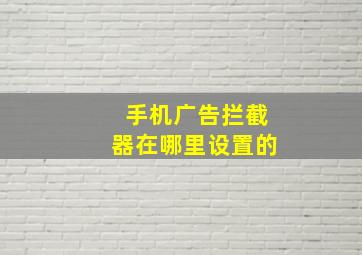 手机广告拦截器在哪里设置的